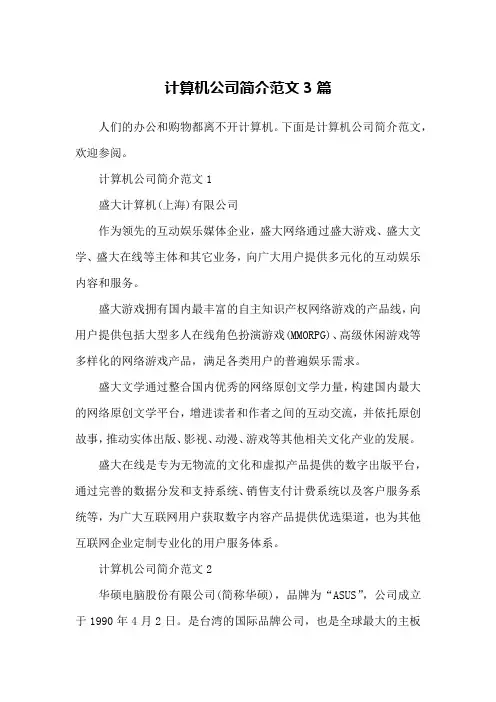 计算机公司简介范文 3 篇

人们的办公和购物都离不开计算机。下面是计算机公司简介范文，欢迎参阅。

计算机公司简介范文 1

盛大计算机(上海)有限公司

作为领先的互动娱乐媒体企业，盛大网络通过盛大游戏、盛大文学、盛大在线等主体和其它业务，向广大用户提供多元化的互动娱乐内容和服务。

盛大游戏拥有国内最丰富的自主知识产权网络游戏的产品线，向用户提供包括大型多人在线角色扮演游戏(MMORPG)、高级休闲游戏等多样化的网络游戏产品，满足各类用户的普遍娱乐需求。

盛大文学通过整合国内优秀的网络原创文学力量，构建国内最大的网络原创文学平台，增进读者和作者之间的互动交流，并依托原创故事，推动实体出版、影视、动漫、游戏等其他相关文化产业的发展。

盛大在线是专为无物流的文化和虚拟产品提供的数字出版平台，通过完善的数据分发和支持系统、销售支付计费系统以及客户服务系统等，为广大互联网用户获取数字内容产品提供优选渠道，也为其他互联网企业定制专业化的用户服务体系。

计算机公司简介范文 2

华硕电脑股份有限公司(简称华硕)，品牌为“ASUS”，公司成立于 1990 年 4 月 2 日。是台湾的国际品牌公司，也是全球最大的主板